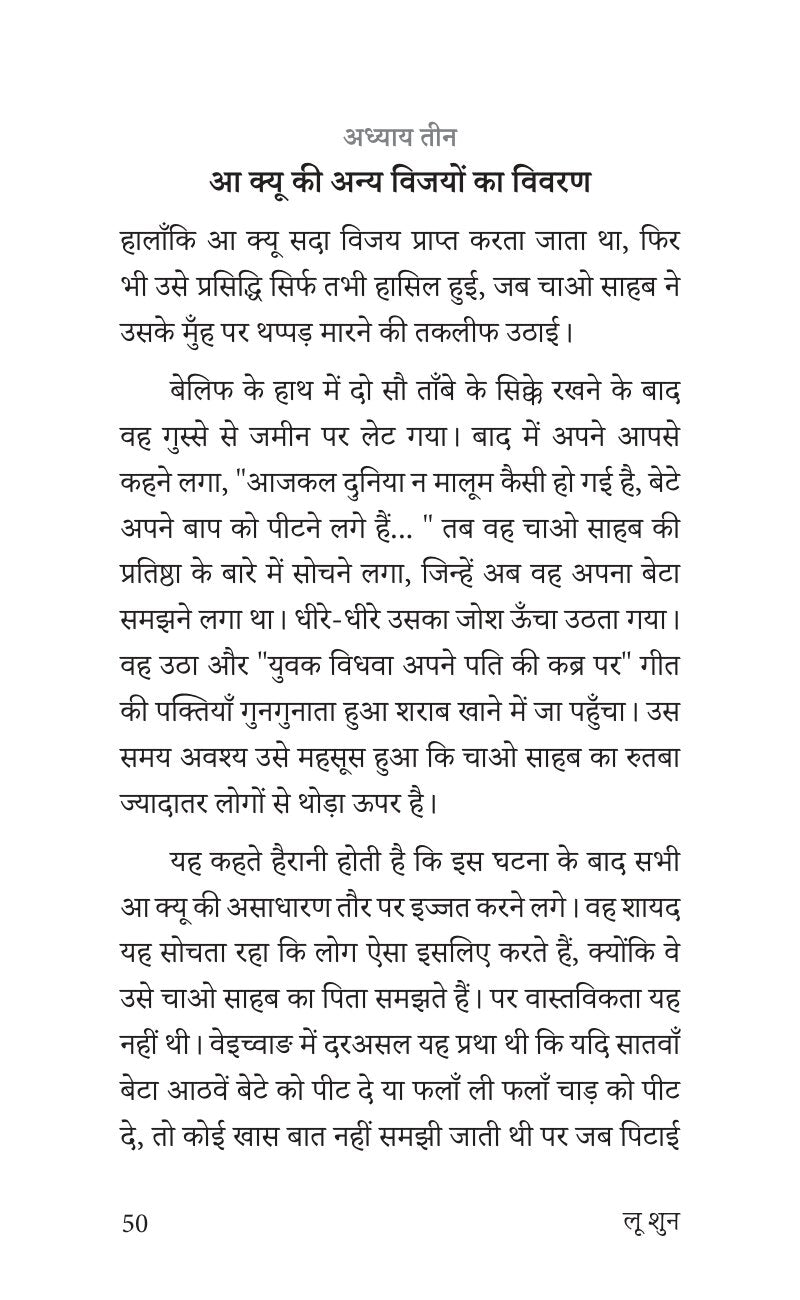 अध्याय तीन

आ क्यू की अन्य विजयों का विवरण

हालाँकि आ क्यू सदा विजय प्राप्त करता जाता था, फिर भी उसे प्रसिद्धि सिर्फ तभी हासिल हुई, जब चाओ साहब ने उसके मुँह पर थप्पड़ मारने की तकलीफ उठाई।

बेलिफ के हाथ में दो सौ ताँबे के सिक्के रखने के बाद वह गुस्से से जमीन पर लेट गया। बाद में अपने आपसे कहने लगा, "आजकल दुनिया न मालूम कैसी हो गई है, बेटे अपने बाप को पीटने लगे हैं... " तब वह चाओ साहब की प्रतिष्ठा के बारे में सोचने लगा, जिन्हें अब वह अपना बेटा समझने लगा था। धीरे-धीरे उसका जोश ऊँचा उठता गया। वह उठा और "युवक विधवा अपने पति की कब्र पर" गीत की पक्तियाँ गुनगुनाता हुआ शराब खाने में जा पहुँचा। उस समय अवश्य उसे महसूस हुआ कि चाओ साहब का रुतबा ज्यादातर लोगों से थोड़ा ऊपर है।

यह कहते हैरानी होती है कि इस घटना के बाद सभी आ क्यू की असाधारण तौर पर इज्जत करने लगे। वह शायद यह सोचता रहा कि लोग ऐसा इसलिए करते हैं, क्योंकि वे उसे चाओ साहब का पिता समझते हैं। पर वास्तविकता यह नहीं थी। वेइच्वाङ में दरअसल यह प्रथा थी कि यदि सातवाँ बेटा आठवें बेटे को पीट दे या फलाँ ली फलाँ चाड़ को पीट दे, तो कोई खास बात नहीं समझी जाती थी पर जब पिटाई

50 लू शुन